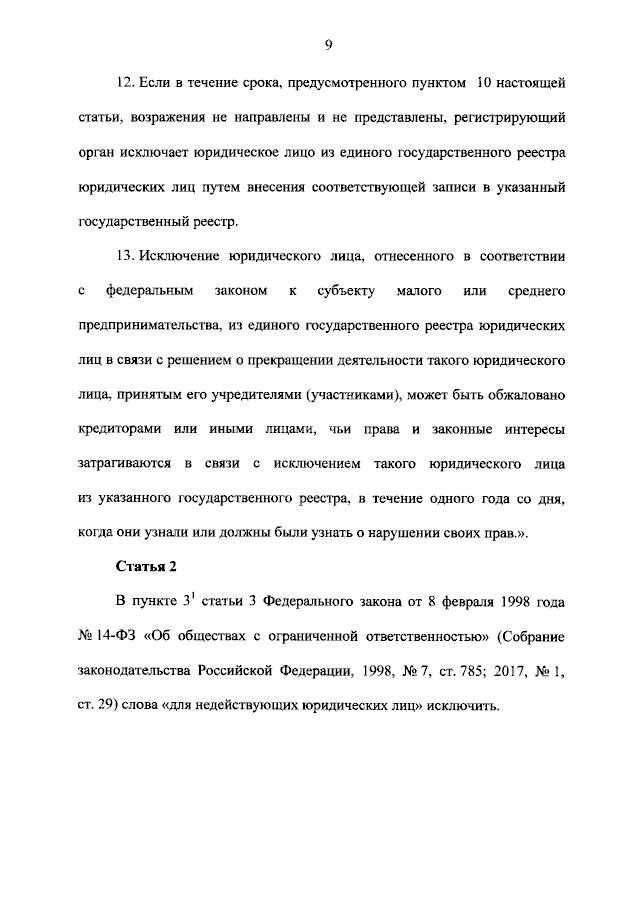 9

12. Если в течение срока, предусмотренного пунктом 10 настоящей статьи, возражения не направлены и не представлены, регистрирующий орган исключает юридическое лицо из единого государственного реестра юридических лиц путем внесения соответствующей записи в указанный государственный реестр.

13. Исключение юридического лица, отнесенного в соответствии с федеральным законом к субъекту малого или среднего предпринимательства, из единого государственного реестра юридических лиц в связи с решением о прекращении деятельности такого юридического лица, принятым его учредителями (участниками), может быть обжаловано кредиторами или иными лицами, чьи права и законные интересы затрагиваются в связи с исключением такого юридического лица из указанного государственного реестра, в течение одного года со дня, когда они узнали или должны были узнать о нарушении своих прав.».

Статья 2

В пункте $3^1$ статьи 3 Федерального закона от 8 февраля 1998 года № 14-ФЗ «Об обществах с ограниченной ответственностью» (Собрание законодательства Российской Федерации, 1998, № 7, ст. 785; 2017, № 1, ст. 29) слова «для недействующих юридических лиц» исключить.